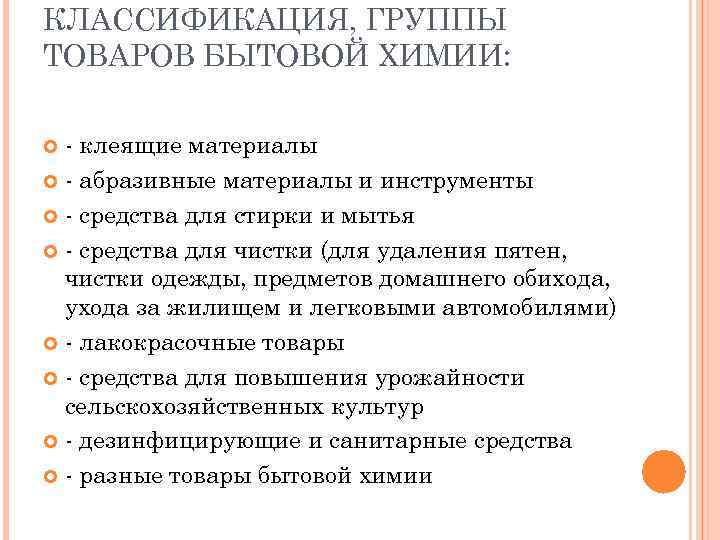 КЛАССИФИКАЦИЯ, ГРУППЫ ТОВАРОВ БЫТОВОЙ ХИМИИ:

- клеящие материалы
- абразивные материалы и инструменты
- средства для стирки и мытья
- средства для чистки (для удаления пятен, чистки одежды, предметов домашнего обихода, ухода за жилищем и легковыми автомобилями)
- лакокрасочные товары
- средства для повышения урожайности сельскохозяйственных культур
- дезинфицирующие и санитарные средства
- разные товары бытовой химии